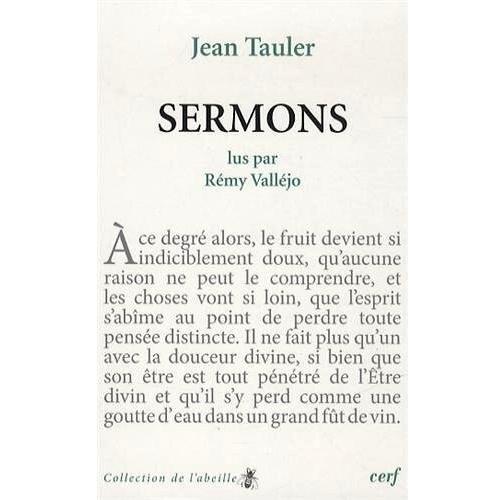 Jean Tauler

SERMONS

lus par
Rémy Valléjo

À ce degré alors, le fruit devient si indiciblement doux, qu'aucune raison ne peut le comprendre, et les choses vont si loin, que l'esprit s'abîme au point de perdre toute pensée distincte. Il ne fait plus qu'un avec la douceur divine, si bien que son être est tout pénétré de l'Être divin et qu'il s'y perd comme une goutte d'eau dans un grand fût de vin.

Collection de l'abeille

cerf